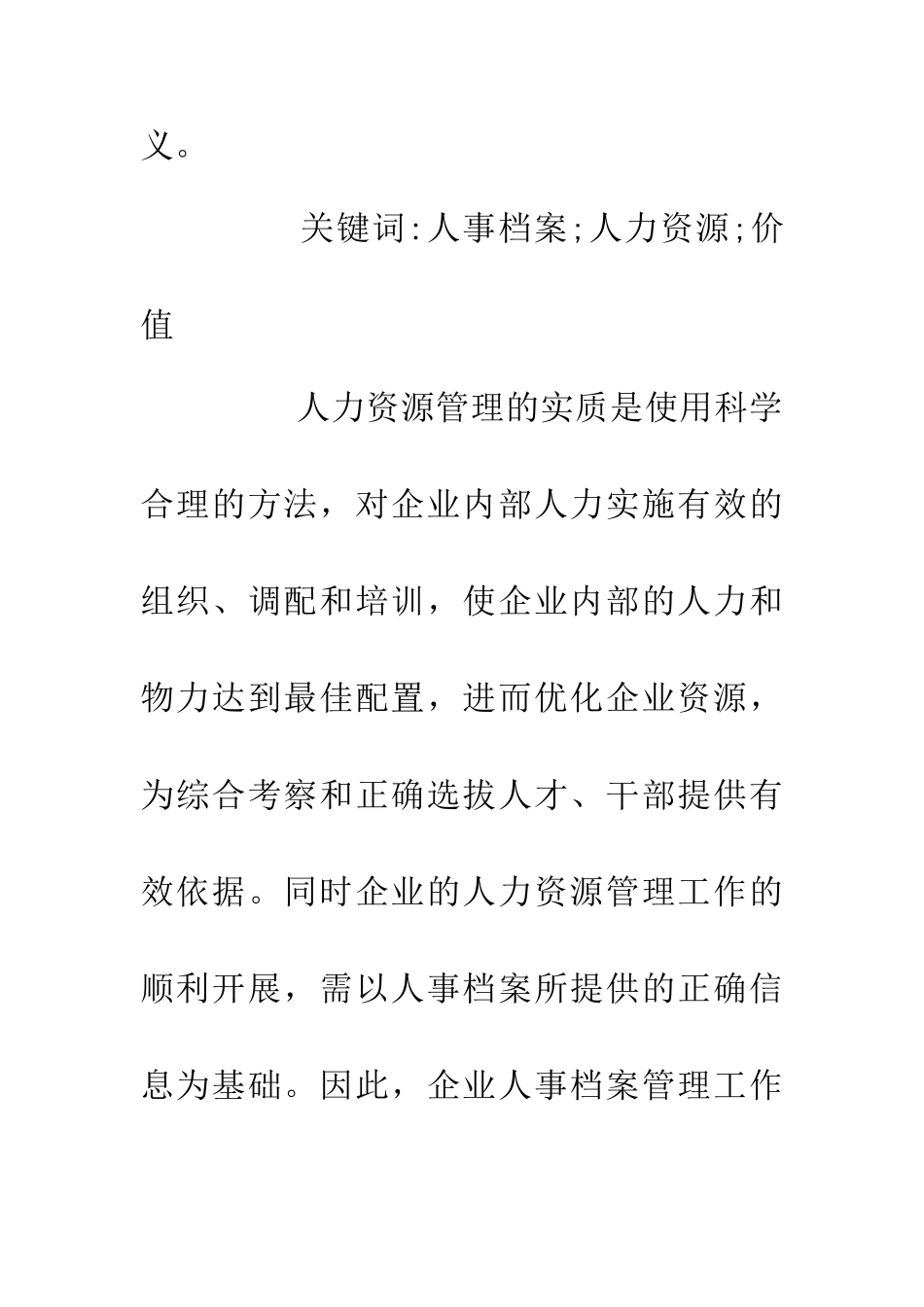 义。

关键词:人事档案;人力资源;价值

人力资源管理的实质是使用科学合理的方法，对企业内部人力实施有效的组织、调配和培训，使企业内部的人力和物力达到最佳配置，进而优化企业资源，为综合考察和正确选拔人才、干部提供有效依据。同时企业的人力资源管理工作的顺利开展，需以人事档案所提供的正确信息为基础。因此，企业人事档案管理工作